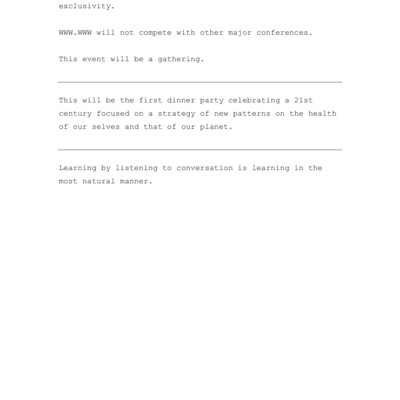 exclusivity.

WWW.WWW will not compete with other major conferences.

This event will be a gathering.

This will be the first dinner party celebrating a 21st century focused on a strategy of new patterns on the health of our selves and that of our planet.

Learning by listening to conversation is learning in the most natural manner.